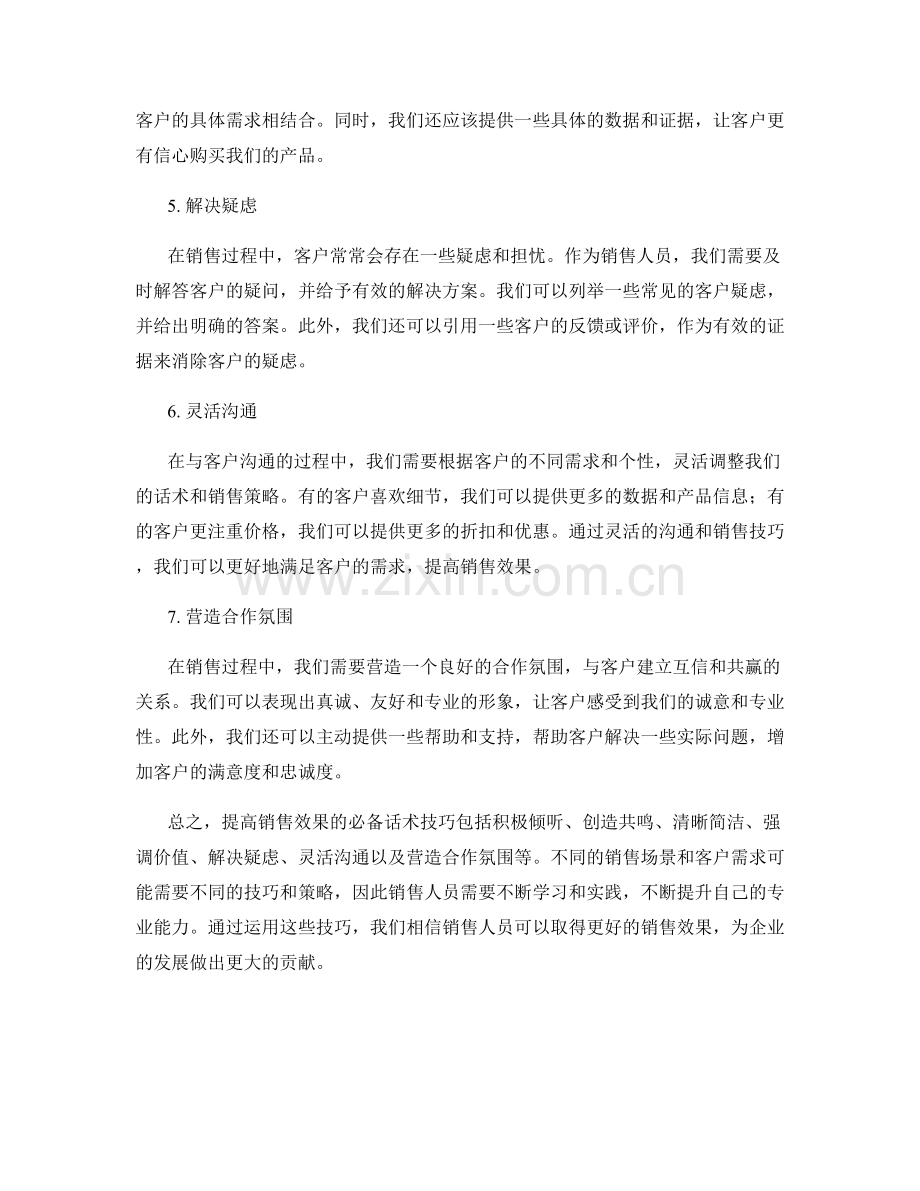 客户的具体需求相结合。同时，我们还应该提供一些具体的数据和证据，让客户更有信心购买我们的产品。

5.解决疑虑

在销售过程中，客户常常会存在一些疑虑和担忧。作为销售人员，我们需要及时解答客户的疑问，并给予有效的解决方案。我们可以列举一些常见的客户疑虑，并给出明确的答案。此外，我们还可以引用一些客户的反馈或评价，作为有效的证据来消除客户的疑虑。

6.灵活沟通

在与客户沟通的过程中，我们需要根据客户的不同需求和个性，灵活调整我们的话术和销售策略。有的客户喜欢细节，我们可以提供更多的数据和产品信息；有的客户更注重价格，我们可以提供更多的折扣和优惠。通过灵活的沟通和销售技巧，我们可以更好地满足客户的需求，提高销售效果。

7.营造合作氛围

在销售过程中，我们需要营造一个良好的合作氛围，与客户建立互信和共赢的关系。我们可以表现出真诚、友好和专业的形象，让客户感受到我们的诚意和专业性。此外，我们还可以主动提供一些帮助和支持，帮助客户解决一些实际问题，增加客户的满意度和忠诚度。

总之，提高销售效果的必备话术技巧包括积极倾听、创造共鸣、清晰简洁、强调价值、解决疑虑、灵活沟通以及营造合作氛围等。不同的销售场景和客户需求可能需要不同的技巧和策略，因此销售人员需要不断学习和实践，不断提升自己的专业能力。通过运用这些技巧，我们相信销售人员可以取得更好的销售效果，为企业的发展做出更大的贡献。

www.zixin.com.cn